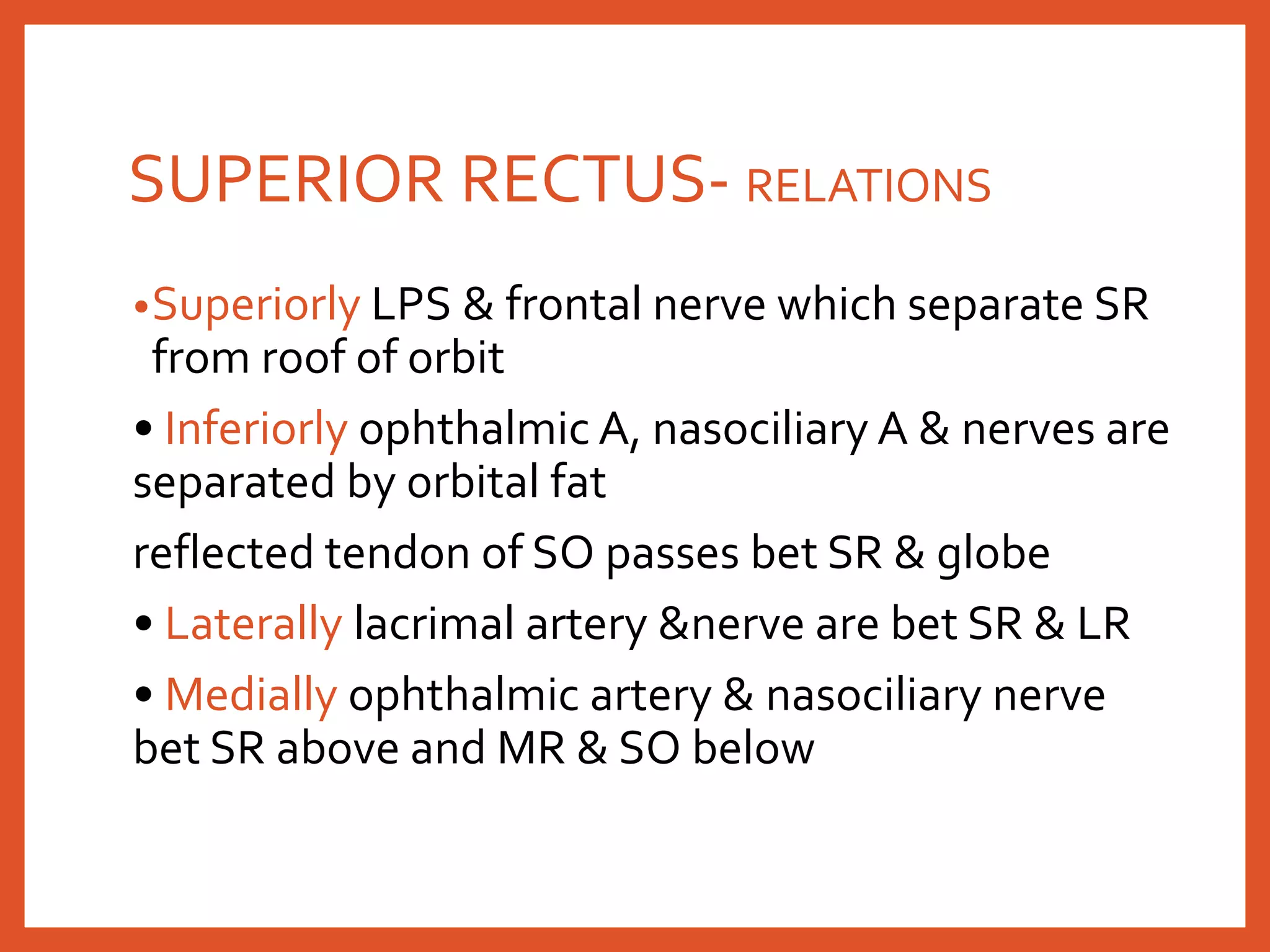 SUPERIOR RECTUS- RELATIONS

•Superiorly LPS & frontal nerve which separate SR from roof of orbit

• Inferiorly ophthalmic A, nasociliary A & nerves are separated by orbital fat

reflected tendon of SO passes bet SR & globe

• Laterally lacrimal artery &nerve are bet SR & LR

• Medially ophthalmic artery & nasociliary nerve bet SR above and MR & SO below